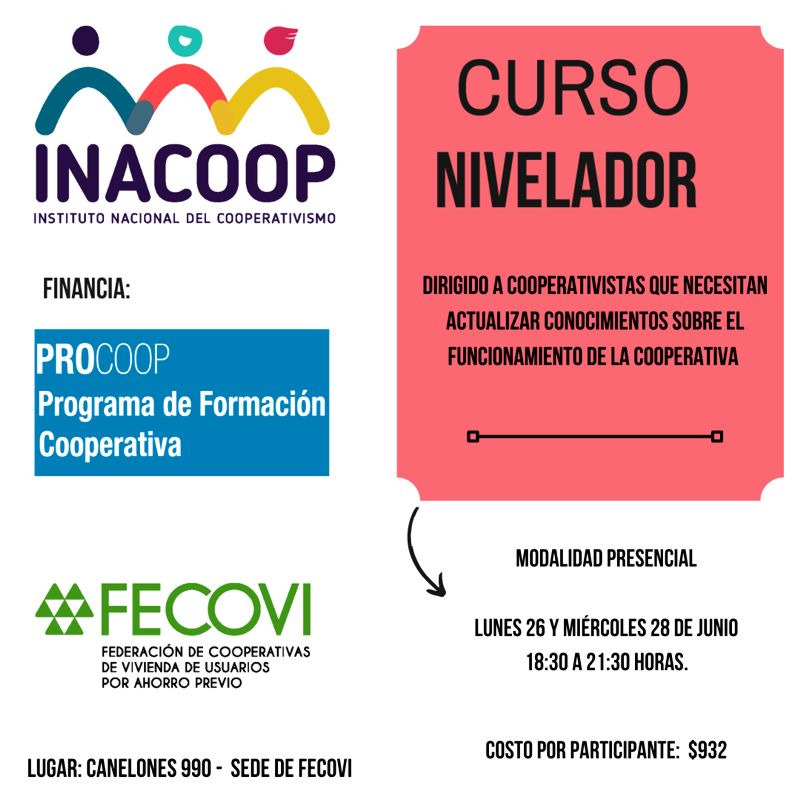 INACOOP
INSTITUTO NACIONAL DEL COOPERATIVISMO

FINANCIA:

PROCOOP
Programa de Formación Cooperativa

FECOVI
FEDERACIÓN DE COOPERATIVAS
DE VIVIENDA DE USUARIOS
POR AHORRO PREVIO

LUGAR: CANELONES 990 - SEDE DE FECOVI

CURSO
NIVELADOR

DIRIGIDO A COOPERATIVISTAS QUE NECESITAN ACTUALIZAR CONOCIMIENTOS SOBRE EL FUNCIONAMIENTO DE LA COOPERATIVA

MODALIDAD PRESENCIAL

LUNES 26 Y MIÉRCOLES 28 DE JUNIO
18:30 A 21:30 HORAS.

COSTO POR PARTICIPANTE: $932